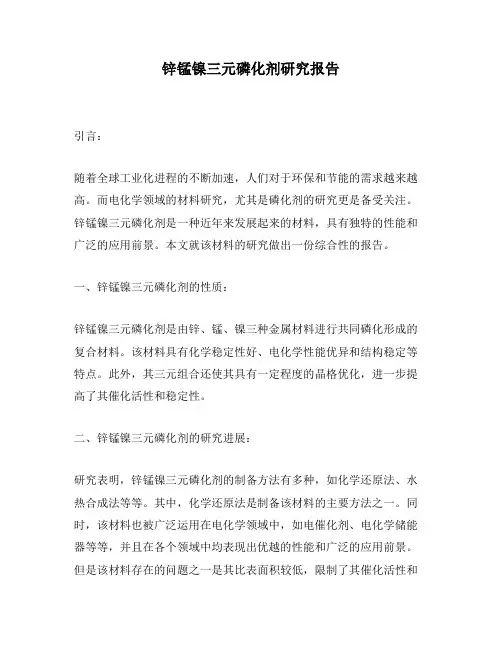 锌锰镍三元磷化剂研究报告

引言：

随着全球工业化进程的不断加速，人们对于环保和节能的需求越来越高。而电化学领域的材料研究，尤其是磷化剂的研究更是备受关注。锌锰镍三元磷化剂是一种近年来发展起来的材料，具有独特的性能和广泛的应用前景。本文就该材料的研究做出一份综合性的报告。

一、锌锰镍三元磷化剂的性质：

锌锰镍三元磷化剂是由锌、锰、镍三种金属材料进行共同磷化形成的复合材料。该材料具有化学稳定性好、电化学性能优异和结构稳定等特点。此外，其三元组合还使其具有一定程度的晶格优化，进一步提高了其催化活性和稳定性。

二、锌锰镍三元磷化剂的研究进展：

研究表明，锌锰镍三元磷化剂的制备方法有多种，如化学还原法、水热合成法等等。其中，化学还原法是制备该材料的主要方法之一。同时，该材料也被广泛运用在电化学领域中，如电催化剂、电化学储能器等等，并且在各个领域中均表现出优越的性能和广泛的应用前景。但是该材料存在的问题之一是其比表面积较低，限制了其催化活性和